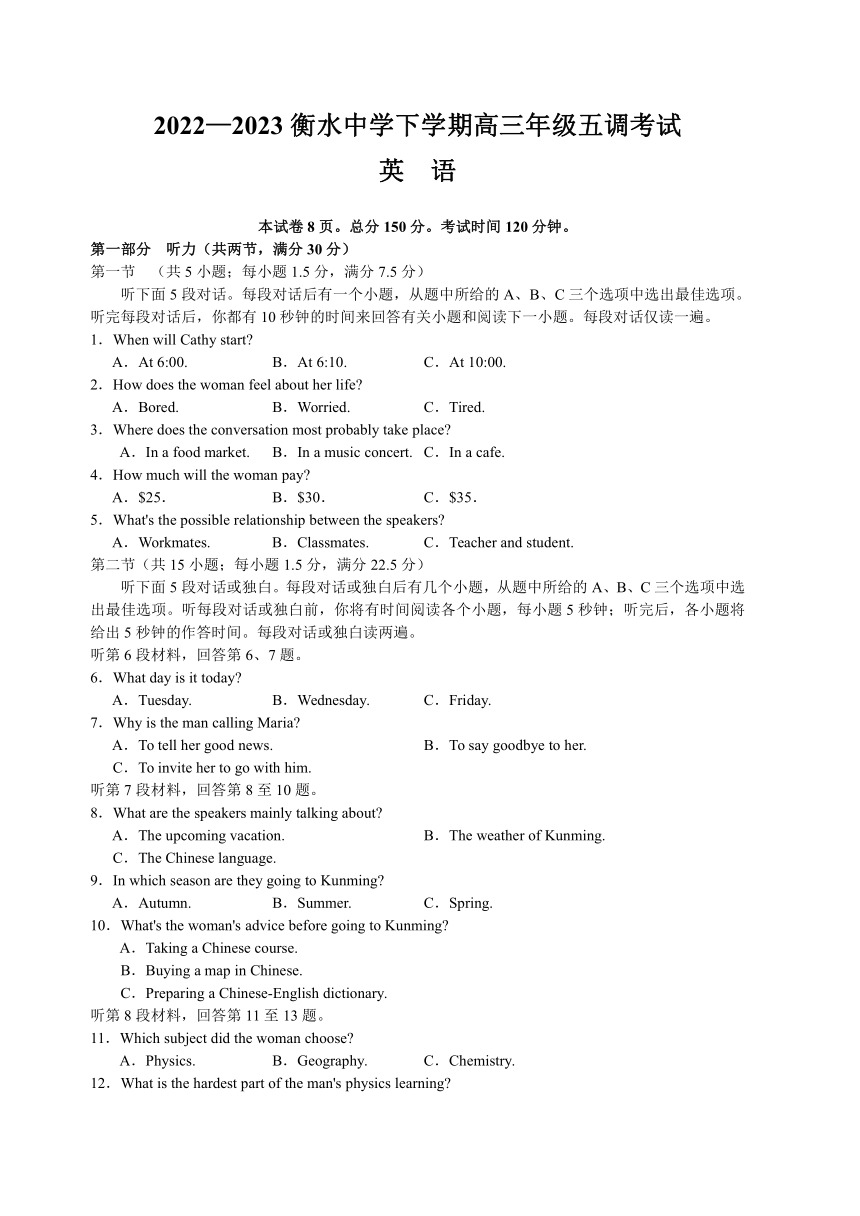 2022—2023 衡水中学下学期高三年级五调考试

英　语

本试卷 8 页。总分 150 分。考试时间 120 分钟。

第一部分　听力（共两节，满分 30 分）

第一节　（共 5 小题；每小题 1.5 分，满分 7.5 分）

听下面 5 段对话。每段对话后有一个小题，从题中所给的 A、B、C 三个选项中选出最佳选项。听完每段对话后，你都有 10 秒钟的时间来回答有关小题和阅读下一小题。每段对话仅读一遍。

1．When will Cathy start?

A．At 6:00.　B．At 6:10.　C．At 10:00.

2．How does the woman feel about her life?

A．Bored.　B．Worried.　C．Tired.

3．Where does the conversation most probably take place?

A．In a food market.　B．In a music concert.　C．In a cafe.

4．How much will the woman pay?

A．$25.　B．$30.　C．$35.

5．What's the possible relationship between the speakers?

A．Workmates.　B．Classmates.　C．Teacher and student.

第二节（共 15 小题；每小题 1.5 分，满分 22.5 分）

听下面 5 段对话或独白。每段对话或独白后有几个小题，从题中所给的 A、B、C 三个选项中选出最佳选项。听每段对话或独白前，你将有时间阅读各个小题，每小题 5 秒钟；听完后，各小题将给出 5 秒钟的作答时间。每段对话或独白读两遍。

听第 6 段材料，回答第 6、7 题。

6．What day is it today?

A．Tuesday.　B．Wednesday.　C．Friday.

7．Why is the man calling Maria?

A．To tell her good news.　B．To say goodbye to her.

C．To invite her to go with him.

听第 7 段材料，回答第 8 至 10 题。

8．What are the speakers mainly talking about?

A．The upcoming vacation.　B．The weather of Kunming.

C．The Chinese language.

9．In which season are they going to Kunming?

A．Autumn.　B．Summer.　C．Spring.

10．What's the woman's advice before going to Kunming?

A．Taking a Chinese course.

B．Buying a map in Chinese.

C．Preparing a Chinese-English dictionary.

听第 8 段材料，回答第 11 至 13 题。

11．Which subject did the woman choose?

A．Physics.　B．Geography.　C．Chemistry.

12．What is the hardest part of the man's physics learning?